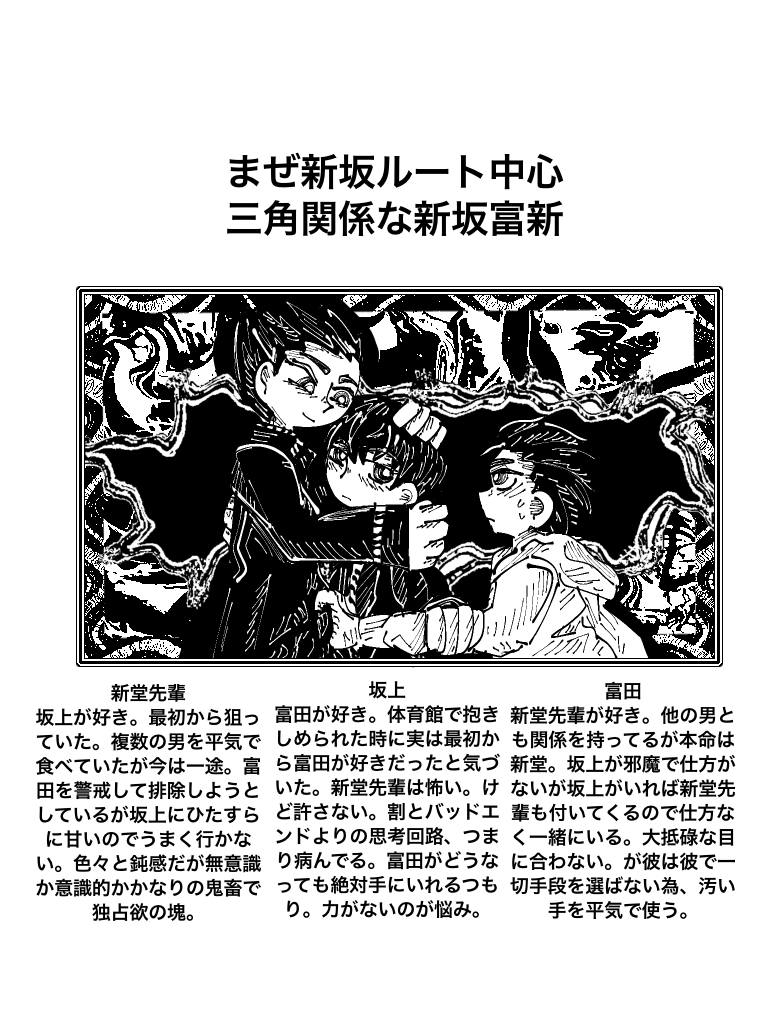 まぜ新坂ルート中心
三角関係な新坂富新

新堂先輩
坂上が好き。最初から狙っていた。複数の男を平気で食べていたが今は一途。富田を警戒して排除しようとしているが坂上にひたすらに甘いのでうまく行かない。色々と鈍感だが無意識か意識的かかなりの鬼畜で独占欲の塊。

坂上
富田が好き。体育館で抱きしめられた時に実は最初から富田が好きだったと気づいた。新堂先輩は怖い。けど許さない。割とバッドエンドよりの思考回路、つまり病んでる。富田がどうなっても絶対手にいれるつもり。力がないのが悩み。

富田
新堂先輩が好き。他の男とも関係を持ってるが本命は新堂。坂上が邪魔で仕方がないが坂上がいれば新堂先輩も付いてくるので仕方なく一緒にいる。大抵碌な目に合わない。が彼は彼で一切手段を選ばない為、汚い手を平気で使う。